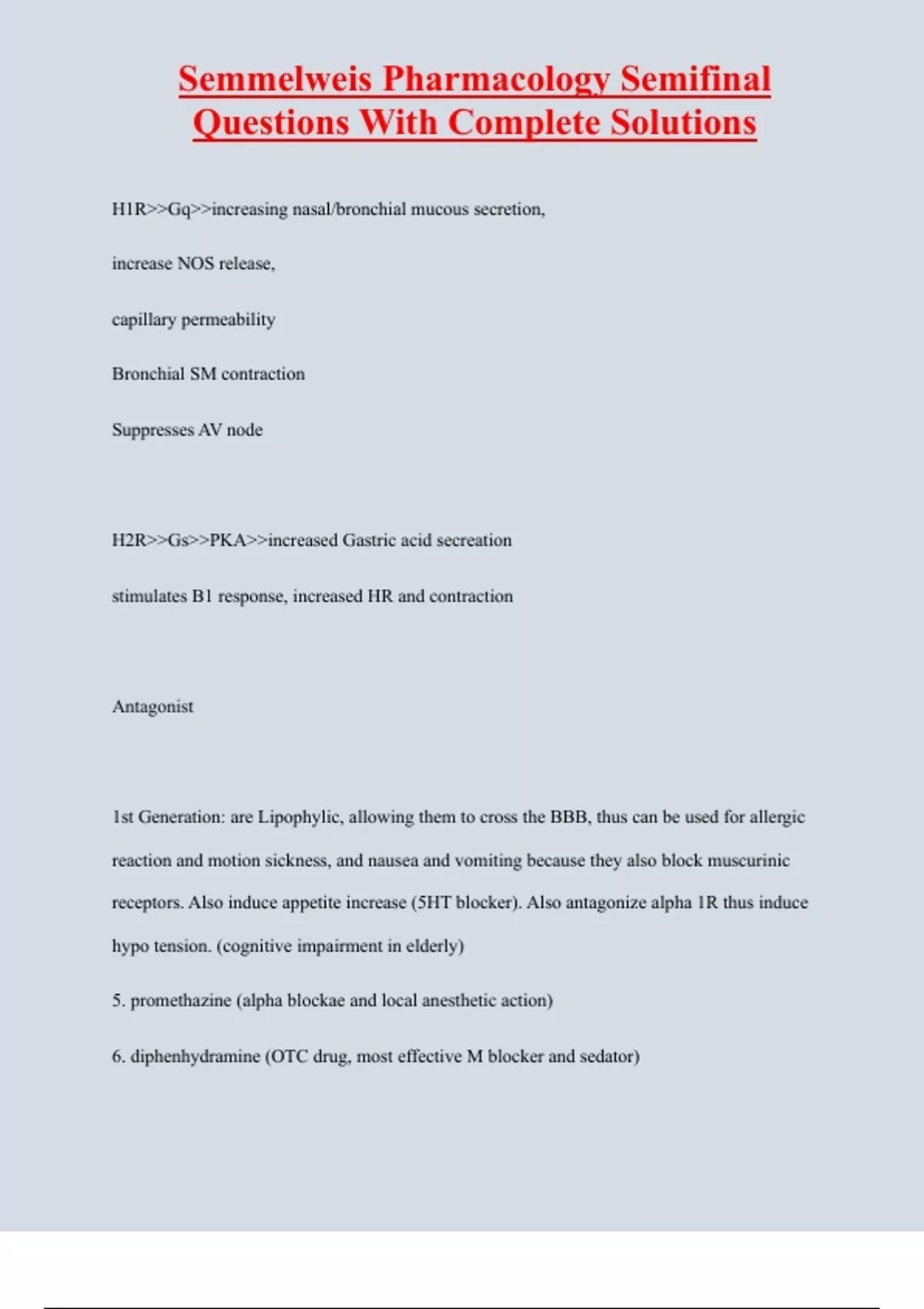 Semmelweis Pharmacology Semifinal Questions With Complete Solutions

H1R>>Gq>>increasing nasal/bronchial mucous secretion,

increase NOS release,

capillary permeability

Bronchial SM contraction

Suppresses AV node

H2R>>Gs>>PKA>>increased Gastric acid secreation

stimulates B1 response, increased HR and contraction

Antagonist

1st Generation: are Lipophylic, allowing them to cross the BBB, thus can be used for allergic reaction and motion sickness, and nausea and vomiting because they also block muscurinic receptors. Also induce appetite increase (5HT blocker). Also antagonize alpha 1R thus induce hypo tension. (cognitive impairment in elderly)

5. promethazine (alpha blockae and local anesthetic action)

6. diphenhydramine (OTC drug, most effective M blocker and sedator)